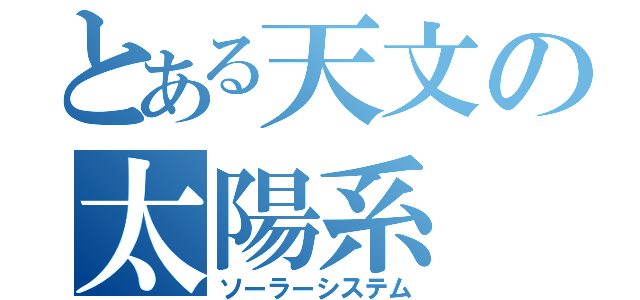 とある天文の
太陽系
ソーラーシステム